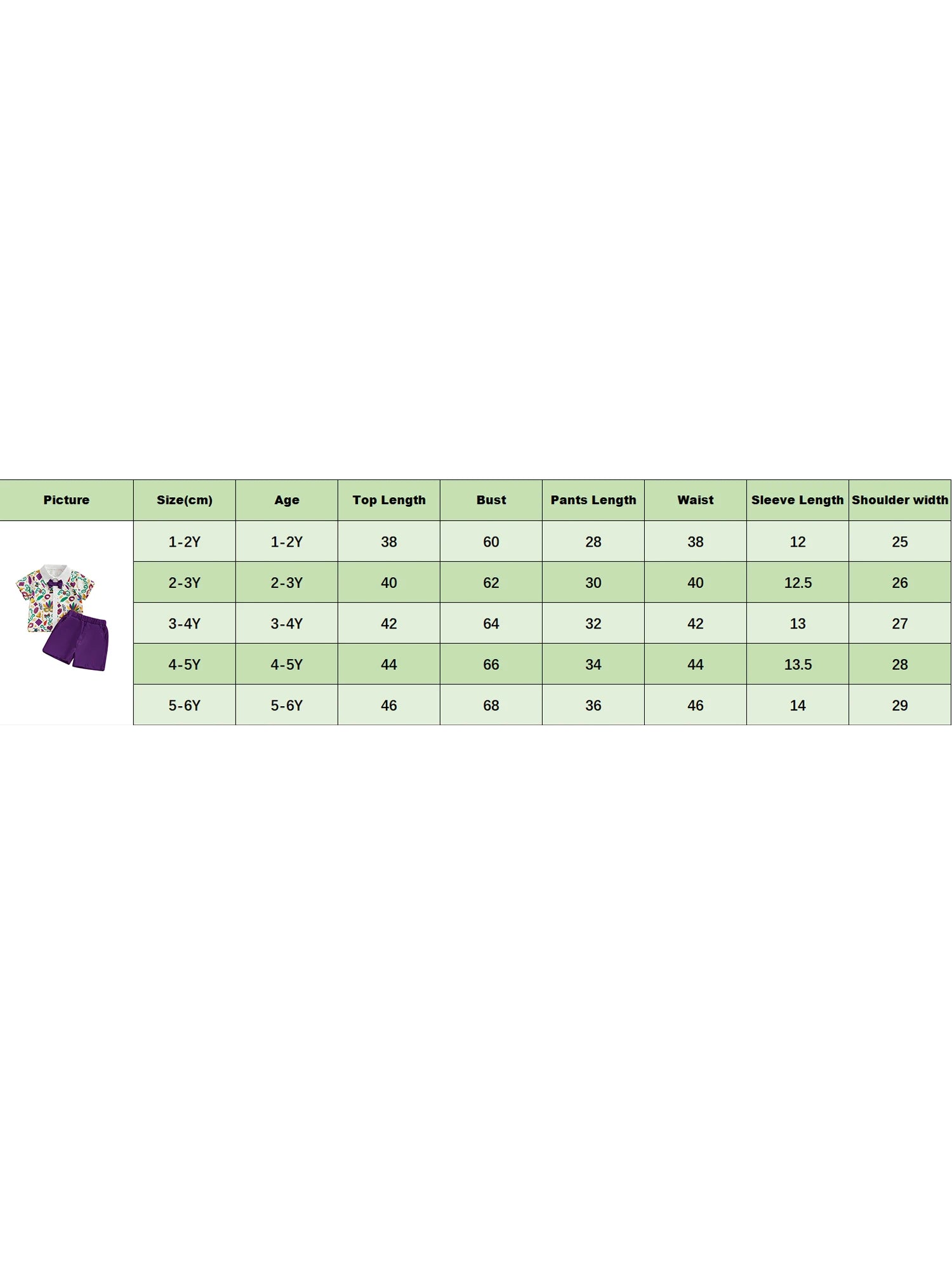 | Picture | Size(cm) | Age | Top Length | Bust | Pants Length | Waist | Sleeve Length | Shoulder width |
|---|---|---|---|---|---|---|---|---|
| | 1-2Y | 1-2Y | 38 | 60 | 28 | 38 | 12 | 25 |
| | 2-3Y | 2-3Y | 40 | 62 | 30 | 40 | 12.5 | 26 |
| | 3-4Y | 3-4Y | 42 | 64 | 32 | 42 | 13 | 27 |
| | 4-5Y | 4-5Y | 44 | 66 | 34 | 44 | 13.5 | 28 |
| | 5-6Y | 5-6Y | 46 | 68 | 36 | 46 | 14 | 29 |